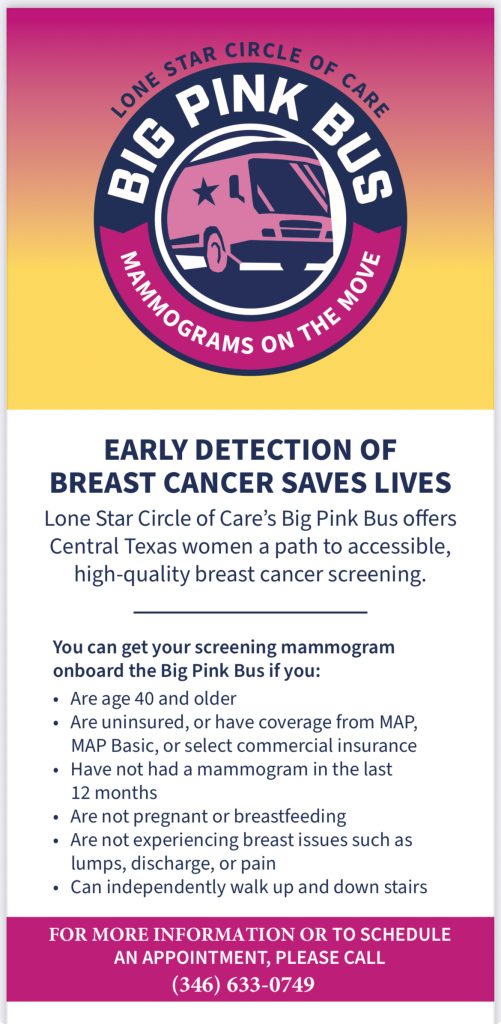 LONE STAR CIRCLE OF CARE
BIG PINK BUS
MAMMOGRAMS ON THE MOVE

EARLY DETECTION OF BREAST CANCER SAVES LIVES

Lone Star Circle of Care's Big Pink Bus offers Central Texas women a path to accessible, high-quality breast cancer screening.

You can get your screening mammogram onboard the Big Pink Bus if you:

• Are age 40 and older
• Are uninsured, or have coverage from MAP, MAP Basic, or select commercial insurance
• Have not had a mammogram in the last 12 months
• Are not pregnant or breastfeeding
• Are not experiencing breast issues such as lumps, discharge, or pain
• Can independently walk up and down stairs

FOR MORE INFORMATION OR TO SCHEDULE AN APPOINTMENT, PLEASE CALL
(346) 633-0749